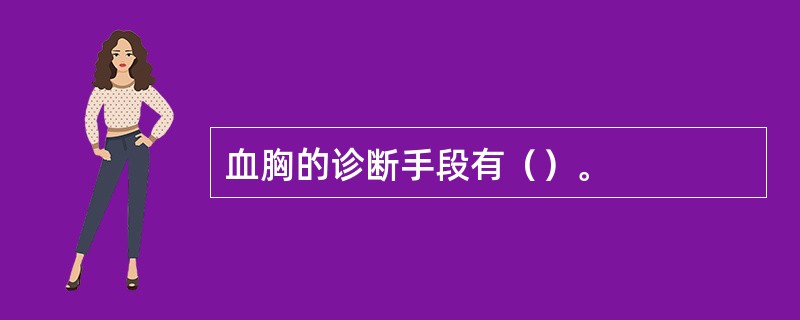 血胸的诊断手段有（）。